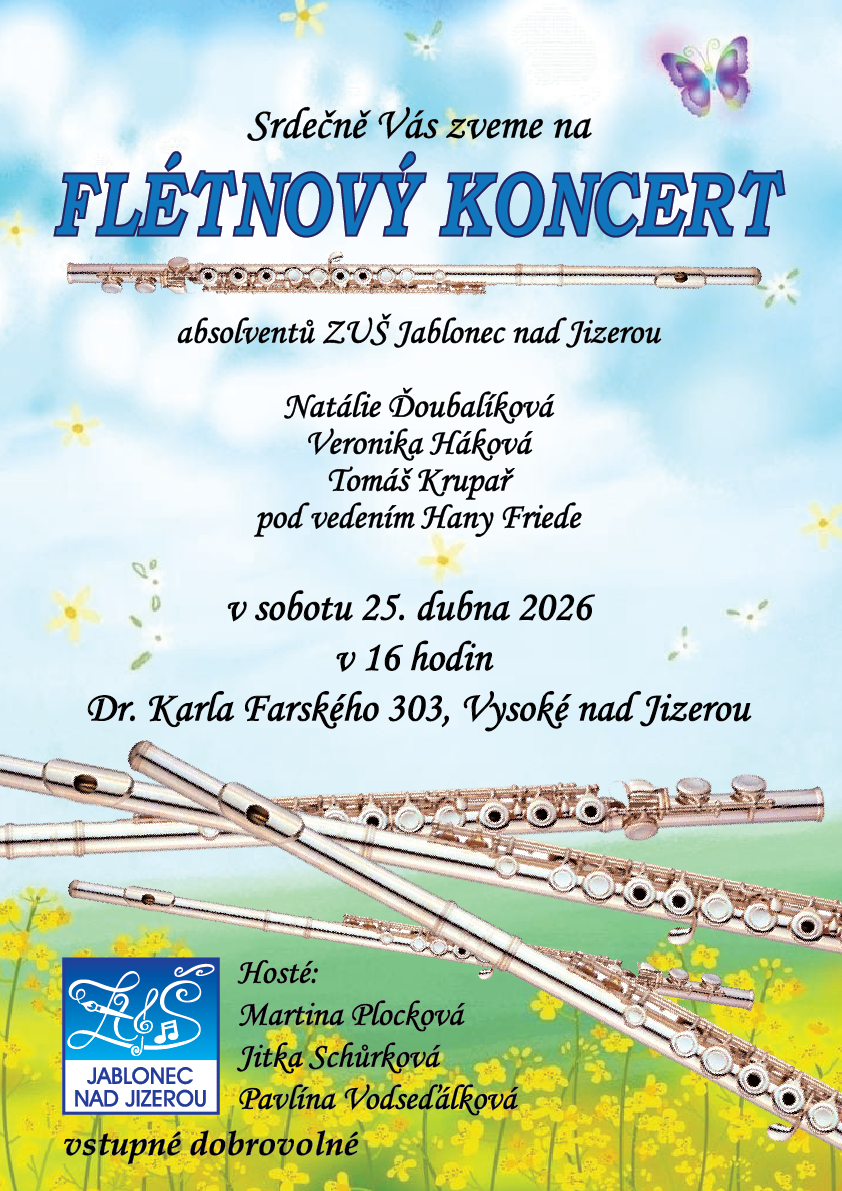 Srdečně Vás zveme na

FLÉTNOVÝ KONCERT

absolventů ZUŠ Jablonec nad Jizerou

Natálie Ďoubalíková
Veronika Háková
Tomáš Krupař
pod vedením Hany Friede

v sobotu 25. dubna 2026
v 16 hodin
Dr. Karla Farského 303, Vysoké nad Jizerou

ZUŠ
JABLONEC
NAD JIZEROU

Hosté:
Martina Plocková
Jitka Schůrková
Pavlína Vodseďálková

vstupné dobrovolné